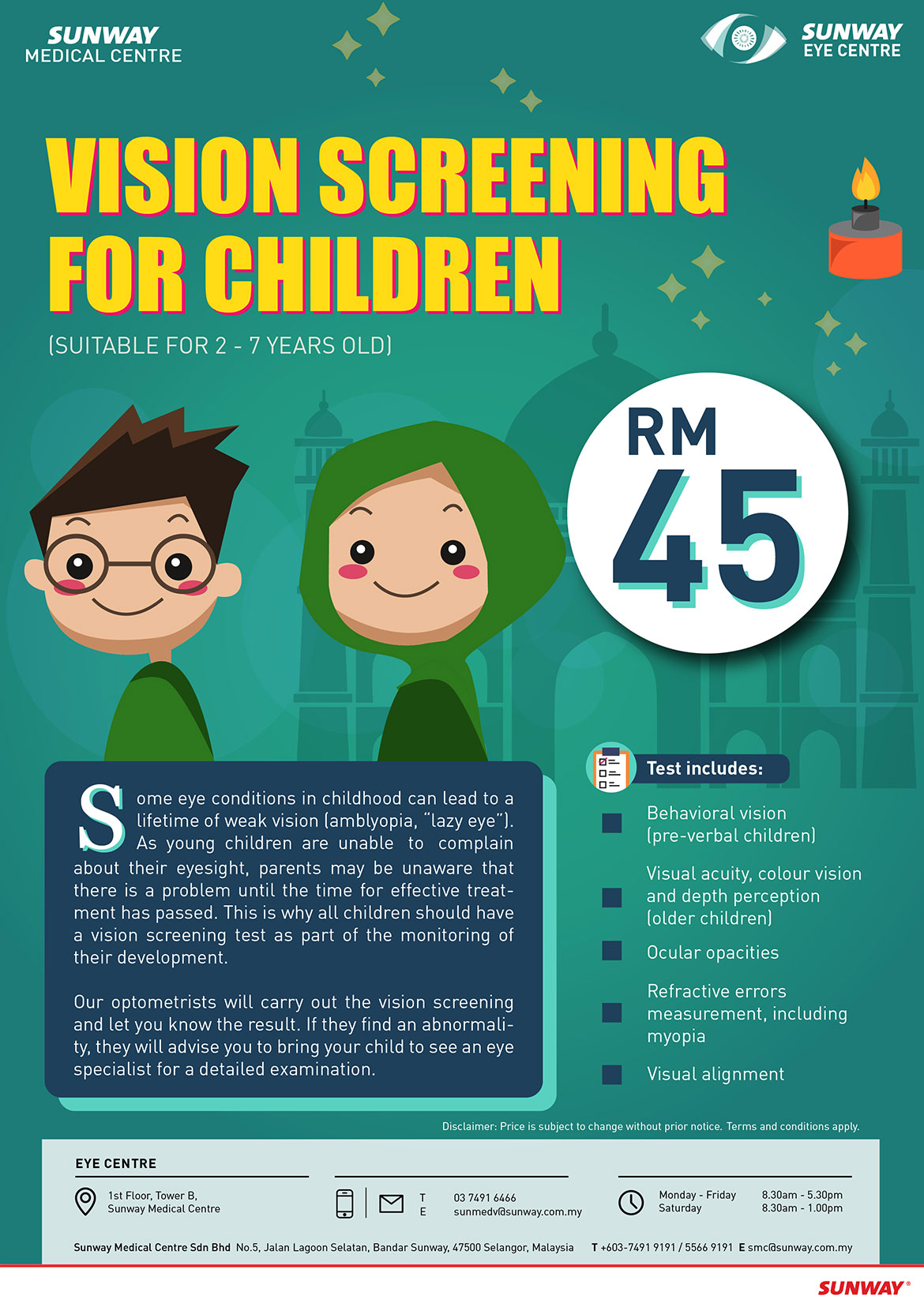 SUNWAY
MEDICAL CENTRE

SUNWAY
EYE CENTRE

VISION SCREENING FOR CHILDREN

(SUITABLE FOR 2 - 7 YEARS OLD)

RM 45

Some eye conditions in childhood can lead to a lifetime of weak vision (amblyopia, "lazy eye"). As young children are unable to complain about their eyesight, parents may be unaware that there is a problem until the time for effective treatment has passed. This is why all children should have a vision screening test as part of the monitoring of their development.

Our optometrists will carry out the vision screening and let you know the result. If they find an abnormality, they will advise you to bring your child to see an eye specialist for a detailed examination.

Test includes:

Behavioral vision (pre-verbal children)

Visual acuity, colour vision and depth perception (older children)

Ocular opacities

Refractive errors measurement, including myopia

Visual alignment

Disclaimer: Price is subject to change without prior notice. Terms and conditions apply.

EYE CENTRE

1st Floor, Tower B, Sunway Medical Centre

T 03 7491 6466
E sunmedv@sunway.com.my

Monday - Friday 8.30am - 5.30pm
Saturday 8.30am - 1.00pm

Sunway Medical Centre Sdn Bhd No.5, Jalan Lagoon Selatan, Bandar Sunway, 47500 Selangor, Malaysia T +603-7491 9191 / 5566 9191 E smc@sunway.com.my

SUNWAY®